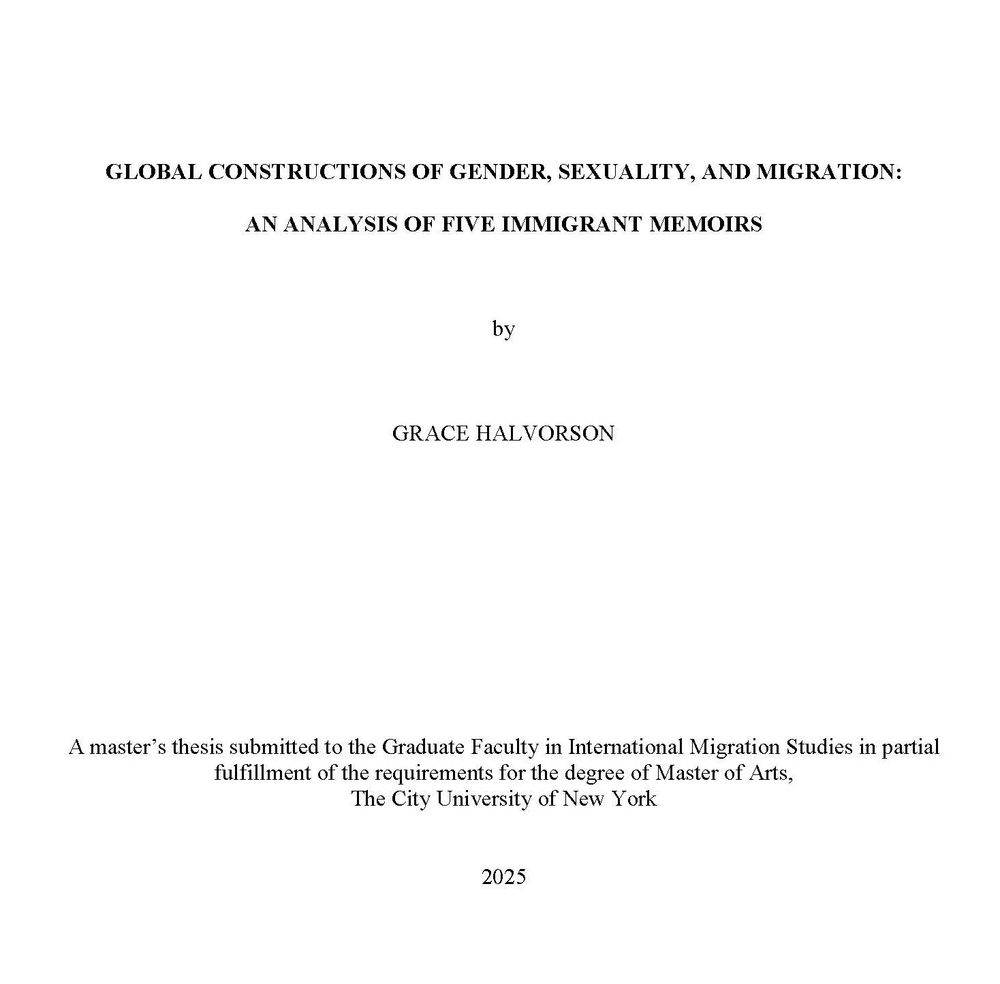 GLOBAL CONSTRUCTIONS OF GENDER, SEXUALITY, AND MIGRATION:

AN ANALYSIS OF FIVE IMMIGRANT MEMOIRS

by

GRACE HALVORSON

A master’s thesis submitted to the Graduate Faculty in International Migration Studies in partial fulfillment of the requirements for the degree of Master of Arts, The City University of New York

2025